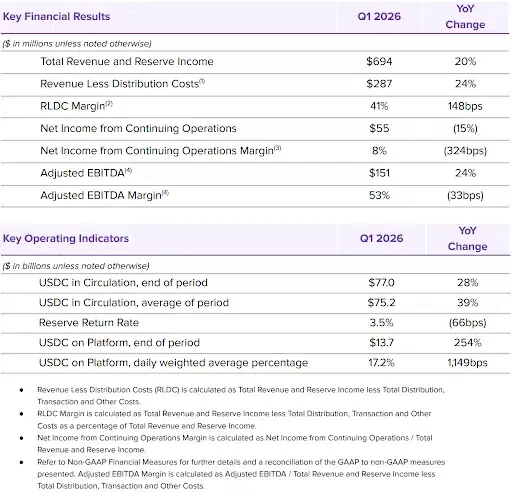 | Key Financial Results | Q1 2026 | YoY Change |
|---|---|---|
| ($ in millions unless noted otherwise) | | |
| Total Revenue and Reserve Income | $694 | 20% |
| Revenue Less Distribution Costs$^{(1)}$ | $287 | 24% |
| RLDC Margin$^{(2)}$ | 41% | 148bps |
| Net Income from Continuing Operations | $55 | (15%) |
| Net Income from Continuing Operations Margin$^{(3)}$ | 8% | (324bps) |
| Adjusted EBITDA$^{(4)}$ | $151 | 24% |
| Adjusted EBITDA Margin$^{(4)}$ | 53% | (33bps) |

| Key Operating Indicators | Q1 2026 | YoY Change |
|---|---|---|
| ($ in billions unless noted otherwise) | | |
| USDC in Circulation, end of period | $77.0 | 28% |
| USDC in Circulation, average of period | $75.2 | 39% |
| Reserve Return Rate | 3.5% | (66bps) |
| USDC on Platform, end of period | $13.7 | 254% |
| USDC on Platform, daily weighted average percentage | 17.2% | 1,149bps |

• Revenue Less Distribution Costs (RLDC) is calculated as Total Revenue and Reserve Income less Total Distribution, Transaction and Other Costs.
• RLDC Margin is calculated as Total Revenue and Reserve Income less Total Distribution, Transaction and Other Costs as a percentage of Total Revenue and Reserve Income.
• Net Income from Continuing Operations Margin is calculated as Net Income from Continuing Operations / Total Revenue and Reserve Income.
• Refer to Non-GAAP Financial Measures for further details and a reconciliation of the GAAP to non-GAAP measures presented. Adjusted EBITDA Margin is calculated as Adjusted EBITDA / Total Revenue and Reserve Income less Total Distribution, Transaction and Other Costs.